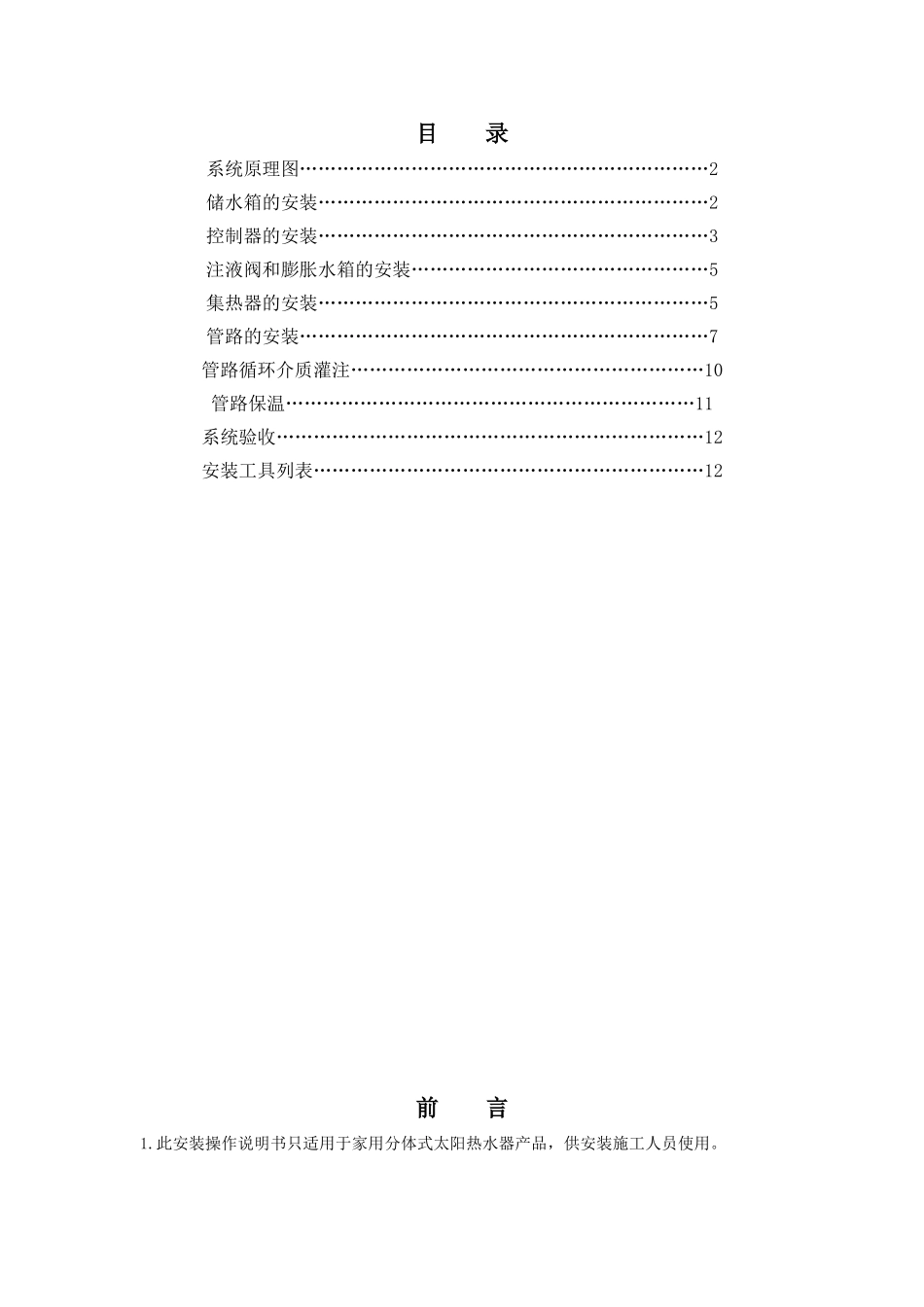 目　录

系统原理图……………………………………………………………2

储水箱的安装…………………………………………………………2

控制器的安装…………………………………………………………3

注液阀和膨胀水箱的安装……………………………………………5

集热器的安装…………………………………………………………5

管路的安装……………………………………………………………7

管路循环介质灌注……………………………………………………10

管路保温………………………………………………………………11

系统验收………………………………………………………………12

安装工具列表…………………………………………………………12

前　言

1.此安装操作说明书只适用于家用分体式太阳热水器产品，供安装施工人员使用。